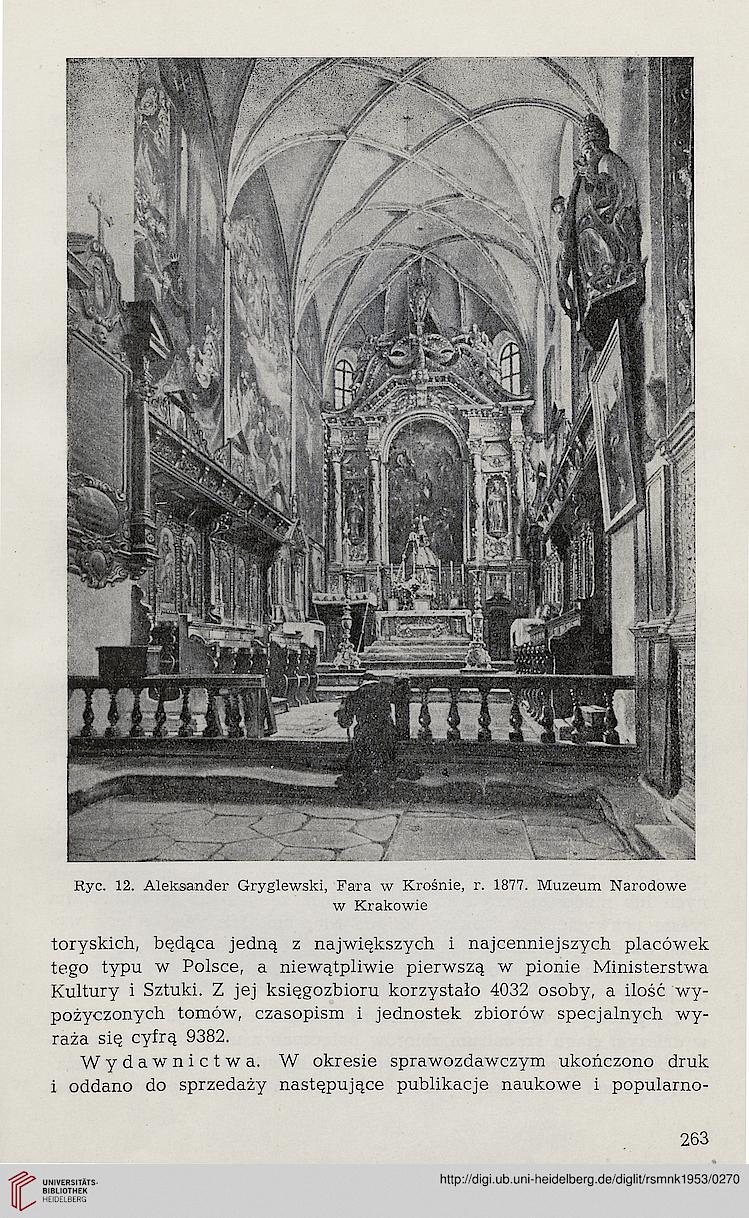 Ryc. 12. Aleksander Gryglewski, Fara w Krośnie, r. 1877. Muzeum Narodowe w Krakowie

toryskich, będąca jedną z największych i najcenniejszych placówek tego typu w Polsce, a niewątpliwie pierwszą w pionie Ministerstwa Kultury i Sztuki. Z jej księgozbioru korzystało 4032 osoby, a ilość wypożyczonych tomów, czasopism i jednostek zbiorów specjalnych wyraża się cyfrą 9382.

Wydawnictwa. W okresie sprawozdawczym ukończono druk i oddano do sprzedaży następujące publikacje naukowe i popularno-

263

UNIVERSITÄTS-BIBLIOTHEK HEIDELBERG

http://digi.ub.uni-heidelberg.de/diglit/rsmnk1953/0270